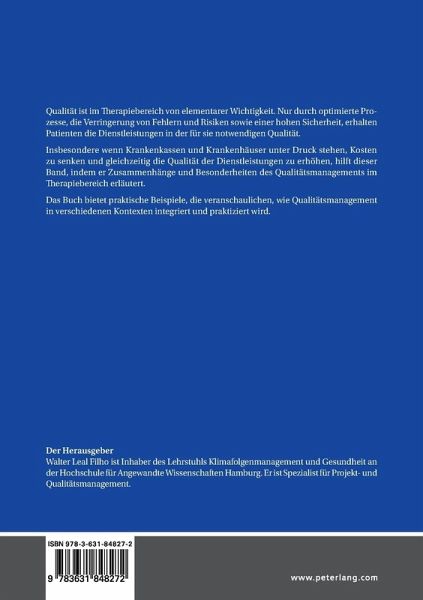 Qualität ist im Therapiebereich von elementarer Wichtigkeit. Nur durch optimierte Prozesse, die Verringerung von Fehlern und Risiken sowie einer hohen Sicherheit, erhalten Patienten die Dienstleistungen in der für sie notwendigen Qualität.

Insbesondere wenn Krankenkassen und Krankenhäuser unter Druck stehen, Kosten zu senken und gleichzeitig die Qualität der Dienstleistungen zu erhöhen, hilft dieser Band, indem er Zusammenhänge und Besonderheiten des Qualitätsmanagements im Therapiebereich erläutert.

Das Buch bietet praktische Beispiele, die veranschaulichen, wie Qualitätsmanagement in verschiedenen Kontexten integriert und praktiziert wird.

Der Herausgeber
Walter Leal Filho ist Inhaber des Lehrstuhls Klimafolgenmanagement und Gesundheit an der Hochschule für Angewandte Wissenschaften Hamburg. Er ist Spezialist für Projekt- und Qualitätsmanagement.

ISBN 978-3-631-84827-2

9 783631 848272

www.peterlang.com